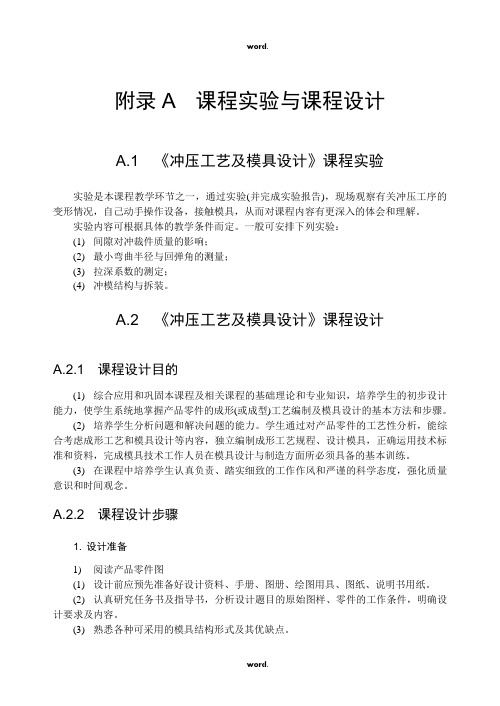 word.

附录 A 课程实验与课程设计

A.1 《冲压工艺及模具设计》课程实验

实验是本课程教学环节之一，通过实验(并完成实验报告)，现场观察有关冲压工序的变形情况，自己动手操作设备，接触模具，从而对课程内容有更深入的体会和理解。

实验内容可根据具体的教学条件而定。一般可安排下列实验：

(1) 间隙对冲裁件质量的影响；

(2) 最小弯曲半径与回弹角的测量；

(3) 拉深系数的测定；

(4) 冲模结构与拆装。

A.2 《冲压工艺及模具设计》课程设计

A.2.1 课程设计目的

(1) 综合应用和巩固本课程及相关课程的基础理论和专业知识，培养学生的初步设计能力，使学生系统地掌握产品零件的成形(或成型)工艺编制及模具设计的基本方法和步骤。

(2) 培养学生分析问题和解决问题的能力。学生通过对产品零件的工艺性分析，能综合考虑成形工艺和模具设计等内容，独立编制成形工艺规程、设计模具，正确运用技术标准和资料，完成模具技术工作人员在模具设计与制造方面所必须具备的基本训练。

(3) 在课程中培养学生认真负责、踏实细致的工作作风和严谨的科学态度，强化质量意识和时间观念。

A.2.2 课程设计步骤

1. 设计准备

1) 阅读产品零件图

(1) 设计前应预先准备好设计资料、手册、图册、绘图用具、图纸、说明书用纸。

(2) 认真研究任务书及指导书，分析设计题目的原始图样、零件的工作条件，明确设计要求及内容。

(3) 熟悉各种可采用的模具结构形式及其优缺点。

word.